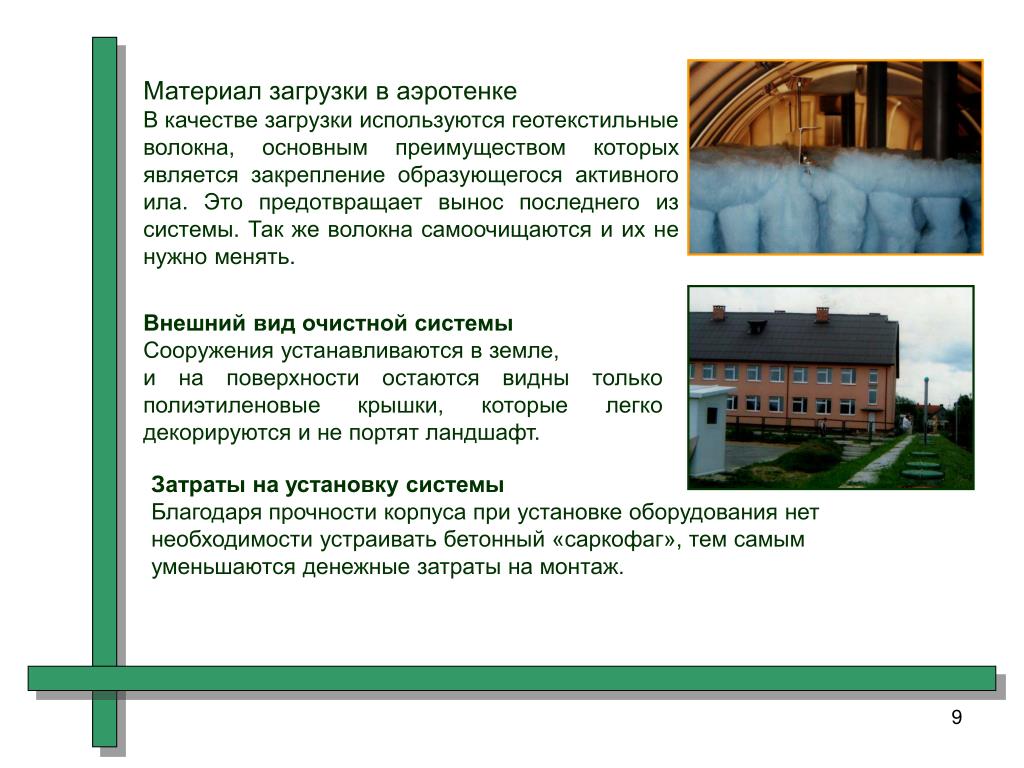 Материал загрузки в аэротенке
В качестве загрузки используются геотекстильные волокна, основным преимуществом которых является закрепление образующегося активного ила. Это предотвращает вынос последнего из системы. Так же волокна самоочищаются и их не нужно менять.

Внешний вид очистной системы
Сооружения устанавливаются в земле,
и на поверхности остаются видны только полиэтиленовые крышки, которые легко декорируются и не портят ландшафт.

Затраты на установку системы
Благодаря прочности корпуса при установке оборудования нет необходимости устраивать бетонный «саркофаг», тем самым уменьшаются денежные затраты на монтаж.

9